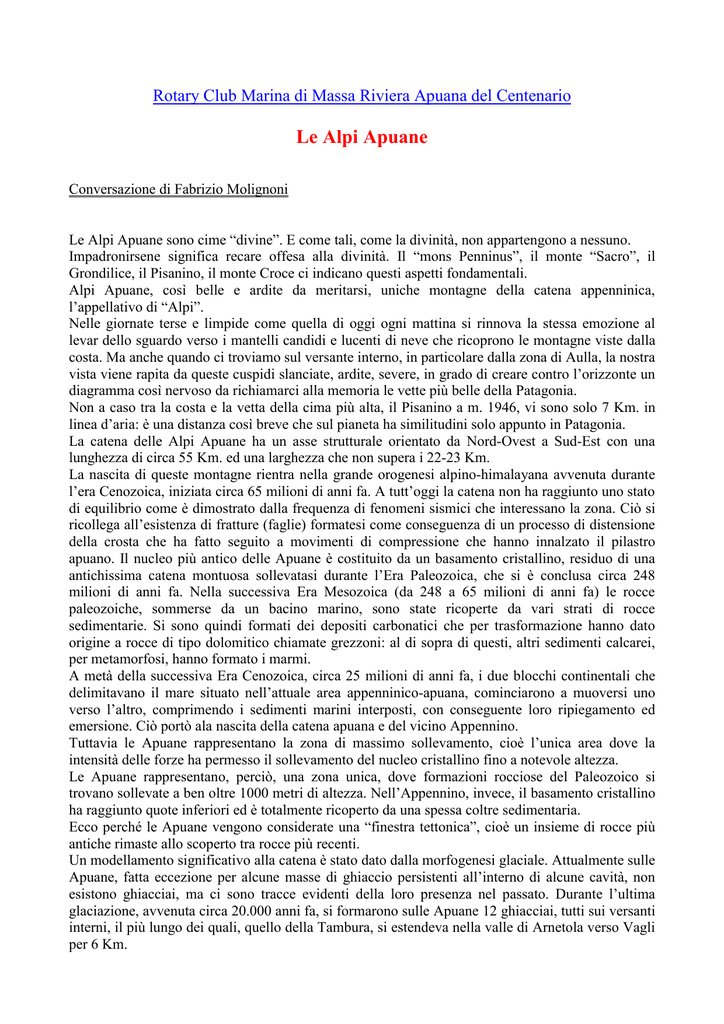 Rotary Club Marina di Massa Riviera Apuana del Centenario

Le Alpi Apuane

Conversazione di Fabrizio Molignoni

Le Alpi Apuane sono cime “divine”. E come tali, come la divinità, non appartengono a nessuno. Impadronirsene significa recare offesa alla divinità. Il “mons Penninus”, il monte “Sacro”, il Grondilice, il Pisanino, il monte Croce ci indicano questi aspetti fondamentali.
Alpi Apuane, così belle e ardite da meritarsi, uniche montagne della catena appenninica, l’appellativo di “Alpi”.
Nelle giornate terse e limpide come quella di oggi ogni mattina si rinnova la stessa emozione al levar dello sguardo verso i mantelli candidi e lucenti di neve che ricoprono le montagne viste dalla costa. Ma anche quando ci troviamo sul versante interno, in particolare dalla zona di Aulla, la nostra vista viene rapita da queste cuspidi slanciate, ardite, severe, in grado di creare contro l’orizzonte un diagramma così nervoso da richiamarci alla memoria le vette più belle della Patagonia.
Non a caso tra la costa e la vetta della cima più alta, il Pisanino a m. 1946, vi sono solo 7 Km. in linea d’aria: è una distanza così breve che sul pianeta ha similitudini solo appunto in Patagonia.
La catena delle Alpi Apuane ha un asse strutturale orientato da Nord-Ovest a Sud-Est con una lunghezza di circa 55 Km. ed una larghezza che non supera i 22-23 Km.
La nascita di queste montagne rientra nella grande orogenesi alpino-himalayana avvenuta durante l’era Cenozoica, iniziata circa 65 milioni di anni fa. A tutt’oggi la catena non ha raggiunto uno stato di equilibrio come è dimostrato dalla frequenza di fenomeni sismici che interessano la zona. Ciò si ricollega all’esistenza di fratture (faglie) formatesi come conseguenza di un processo di distensione della crosta che ha fatto seguito a movimenti di compressione che hanno innalzato il pilastro apuano. Il nucleo più antico delle Apuane è costituito da un basamento cristallino, residuo di una antichissima catena montuosa sollevatasi durante l’Era Paleozoica, che si è conclusa circa 248 milioni di anni fa. Nella successiva Era Mesozoica (da 248 a 65 milioni di anni fa) le rocce paleozoiche, sommerse da un bacino marino, sono state ricoperte da vari strati di rocce sedimentarie. Si sono quindi formati dei depositi carbonatici che per trasformazione hanno dato origine a rocce di tipo dolomitico chiamate grezzoni: al di sopra di questi, altri sedimenti calcarei, per metamorfosi, hanno formato i marmi.
A metà della successiva Era Cenozoica, circa 25 milioni di anni fa, i due blocchi continentali che delimitavano il mare situato nell’attuale area appenninico-apuana, cominciarono a muoversi uno verso l’altro, comprimendo i sedimenti marini interposti, con conseguente loro ripiegamento ed emersione. Ciò portò ala nascita della catena apuana e del vicino Appennino.
Tuttavia le Apuane rappresentano la zona di massimo sollevamento, cioè l’unica area dove la intensità delle forze ha permesso il sollevamento del nucleo cristallino fino a notevole altezza.
Le Apuane rappresentano, perciò, una zona unica, dove formazioni rocciose del Paleozoico si trovano sollevate a ben oltre 1000 metri di altezza. Nell’Appennino, invece, il basamento cristallino ha raggiunto quote inferiori ed è totalmente ricoperto da una spessa coltre sedimentaria.
Ecco perché le Apuane vengono considerate una “finestra tettonica”, cioè un insieme di rocce più antiche rimaste allo scoperto tra rocce più recenti.
Un modellamento significativo alla catena è stato dato dalla morfogenesi glaciale. Attualmente sulle Apuane, fatta eccezione per alcune masse di ghiaccio persistenti all’interno di alcune cavità, non esistono ghiacciai, ma ci sono tracce evidenti della loro presenza nel passato. Durante l’ultima glaciazione, avvenuta circa 20.000 anni fa, si formarono sulle Apuane 12 ghiacciai, tutti sui versanti interni, il più lungo dei quali, quello della Tambura, si estendeva nella valle di Arnetola verso Vagli per 6 Km.